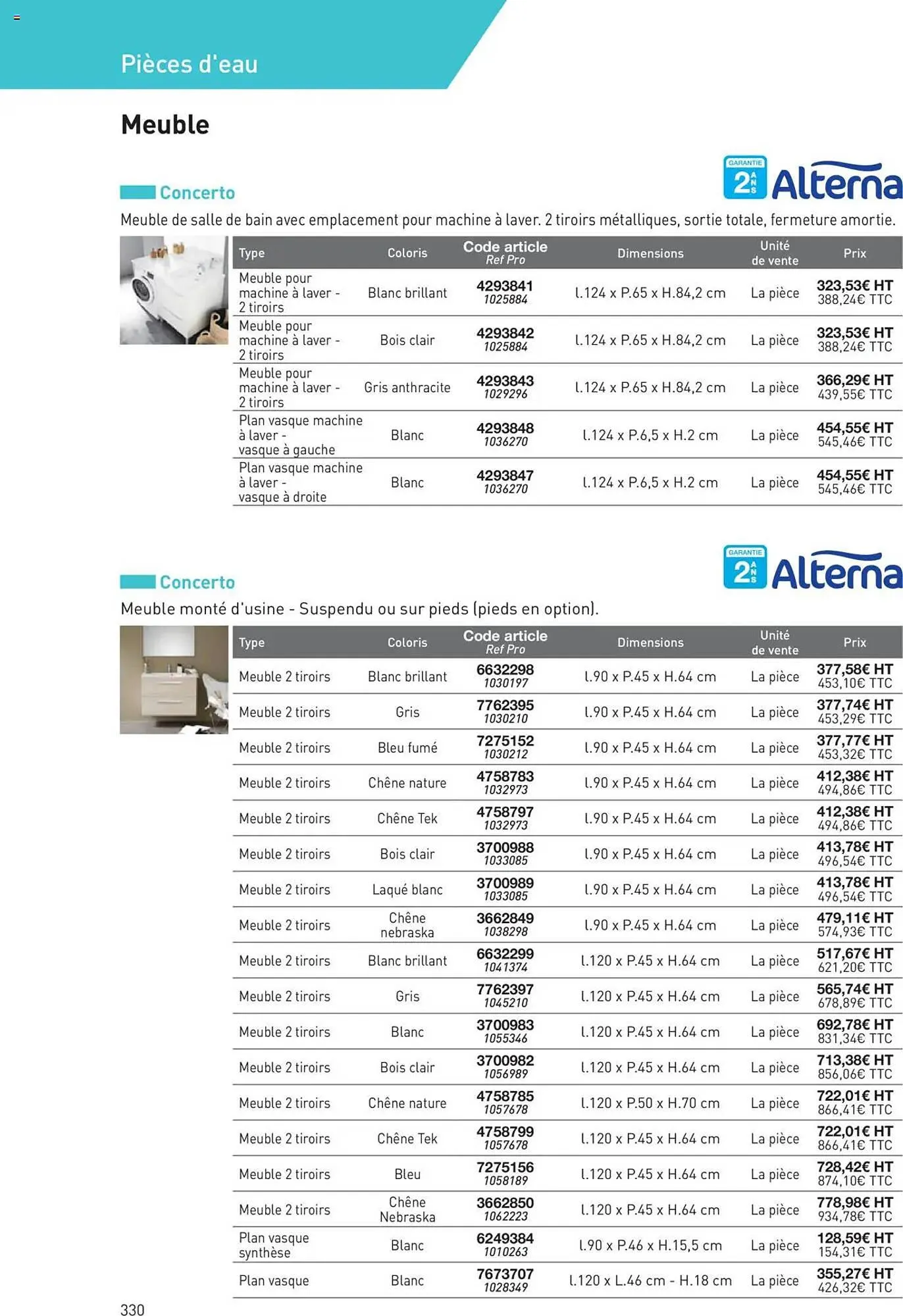 Pièces d'eau

Meuble

Concerto

GARANTIE 2 ANS Alterna

Meuble de salle de bain avec emplacement pour machine à laver. 2 tiroirs métalliques, sortie totale, fermeture amortie.

| Type | Coloris | Code article Ref Pro | Dimensions | Unité de vente | Prix |
|---|---|---|---|---|---|
| Meuble pour machine à laver - 2 tiroirs | Blanc brillant | 4293841 1025884 | l.124 x P.65 x H.84,2 cm | La pièce | 323,53€ HT 388,24€ TTC |
| Meuble pour machine à laver - 2 tiroirs | Bois clair | 4293842 1025884 | l.124 x P.65 x H.84,2 cm | La pièce | 323,53€ HT 388,24€ TTC |
| Meuble pour machine à laver - 2 tiroirs | Gris anthracite | 4293843 1029296 | l.124 x P.65 x H.84,2 cm | La pièce | 366,29€ HT 439,55€ TTC |
| Plan vasque machine à laver - vasque à gauche | Blanc | 4293848 1036270 | l.124 x P.6,5 x H.2 cm | La pièce | 454,55€ HT 545,46€ TTC |
| Plan vasque machine à laver - vasque à droite | Blanc | 4293847 1036270 | l.124 x P.6,5 x H.2 cm | La pièce | 454,55€ HT 545,46€ TTC |

Concerto

GARANTIE 2 ANS Alterna

Meuble monté d'usine - Suspendu ou sur pieds (pieds en option).

| Type | Coloris | Code article Ref Pro | Dimensions | Unité de vente | Prix |
|---|---|---|---|---|---|
| Meuble 2 tiroirs | Blanc brillant | 6632298 1030197 | l.90 x P.45 x H.64 cm | La pièce | 377,58€ HT 453,10€ TTC |
| Meuble 2 tiroirs | Gris | 7762395 1030210 | l.90 x P.45 x H.64 cm | La pièce | 377,74€ HT 453,29€ TTC |
| Meuble 2 tiroirs | Bleu fumé | 7275152 1030212 | l.90 x P.45 x H.64 cm | La pièce | 377,77€ HT 453,32€ TTC |
| Meuble 2 tiroirs | Chêne nature | 4758783 1032973 | l.90 x P.45 x H.64 cm | La pièce | 412,38€ HT 494,86€ TTC |
| Meuble 2 tiroirs | Chêne Tek | 4758797 1032973 | l.90 x P.45 x H.64 cm | La pièce | 412,38€ HT 494,86€ TTC |
| Meuble 2 tiroirs | Bois clair | 3700988 1033085 | l.90 x P.45 x H.64 cm | La pièce | 413,78€ HT 496,54€ TTC |
| Meuble 2 tiroirs | Laqué blanc | 3700989 1033085 | l.90 x P.45 x H.64 cm | La pièce | 413,78€ HT 496,54€ TTC |
| Meuble 2 tiroirs | Chêne nebraska | 3662849 1038298 | l.90 x P.45 x H.64 cm | La pièce | 479,11€ HT 574,93€ TTC |
| Meuble 2 tiroirs | Blanc brillant | 6632299 1041374 | l.120 x P.45 x H.64 cm | La pièce | 517,67€ HT 621,20€ TTC |
| Meuble 2 tiroirs | Gris | 7762397 1045210 | l.120 x P.45 x H.64 cm | La pièce | 565,74€ HT 678,89€ TTC |
| Meuble 2 tiroirs | Blanc | 3700983 1055346 | l.120 x P.45 x H.64 cm | La pièce | 692,78€ HT 831,34€ TTC |
| Meuble 2 tiroirs | Bois clair | 3700982 1056989 | l.120 x P.45 x H.64 cm | La pièce | 713,38€ HT 856,06€ TTC |
| Meuble 2 tiroirs | Chêne nature | 4758785 1057678 | l.120 x P.50 x H.70 cm | La pièce | 722,01€ HT 866,41€ TTC |
| Meuble 2 tiroirs | Chêne Tek | 4758799 1057678 | l.120 x P.45 x H.64 cm | La pièce | 722,01€ HT 866,41€ TTC |
| Meuble 2 tiroirs | Bleu | 7275156 1058189 | l.120 x P.45 x H.64 cm | La pièce | 728,42€ HT 874,10€ TTC |
| Meuble 2 tiroirs | Chêne Nebraska | 3662850 1062223 | l.120 x P.45 x H.64 cm | La pièce | 778,98€ HT 934,78€ TTC |
| Plan vasque synthèse | Blanc | 6249384 1010263 | l.90 x P.46 x H.15,5 cm | La pièce | 128,59€ HT 154,31€ TTC |
| Plan vasque | Blanc | 7673707 1028349 | l.120 x L.46 cm - H.18 cm | La pièce | 355,27€ HT 426,32€ TTC |

330